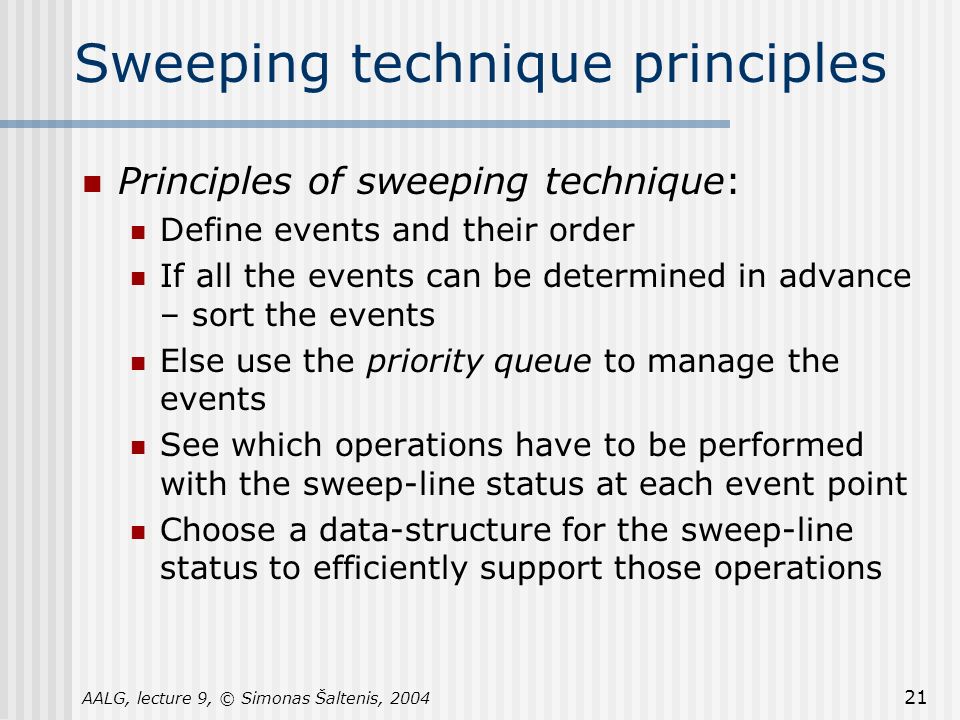 Sweeping technique principles

- Principles of sweeping technique:
  - Define events and their order
  - If all the events can be determined in advance – sort the events
  - Else use the priority queue to manage the events
  - See which operations have to be performed with the sweep-line status at each event point
  - Choose a data-structure for the sweep-line status to efficiently support those operations

AALG, lecture 9, © Simonas Šaltenis, 2004

21